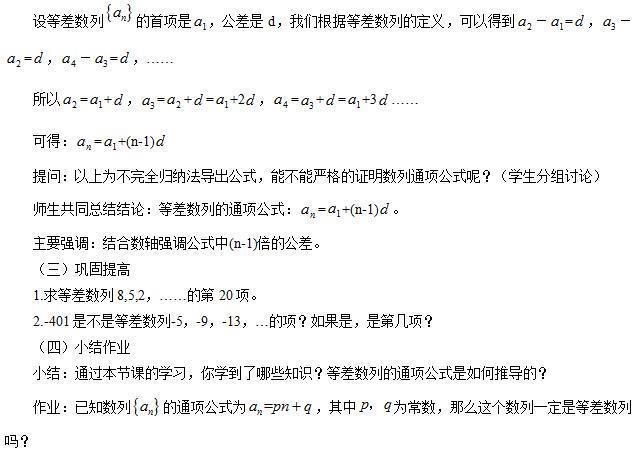 设等差数列$\{a_n\}$的首项是$a_1$，公差是d，我们根据等差数列的定义，可以得到$a_2-a_1=d$，$a_3-a_2=d$，$a_4-a_3=d$，……

所以$a_2=a_1+d$，$a_3=a_2+d=a_1+2d$，$a_4=a_3+d=a_1+3d$……

可得：$a_n=a_1+(n-1)d$

提问：以上为不完全归纳法导出公式，能不能严格的证明数列通项公式呢？（学生分组讨论）

师生共同总结结论：等差数列的通项公式：$a_n=a_1+(n-1)d$。

主要强调：结合数轴强调公式中(n-1)倍的公差。

（三）巩固提高

1.求等差数列8,5,2，……的第20项。

2.-401是不是等差数列-5，-9，-13，…的项？如果是，是第几项？

（四）小结作业

小结：通过本节课的学习，你学到了哪些知识？等差数列的通项公式是如何推导的？

作业：已知数列$\{a_n\}$的通项公式为$a_n=pn+q$，其中$p$，$q$为常数，那么这个数列一定是等差数列吗？